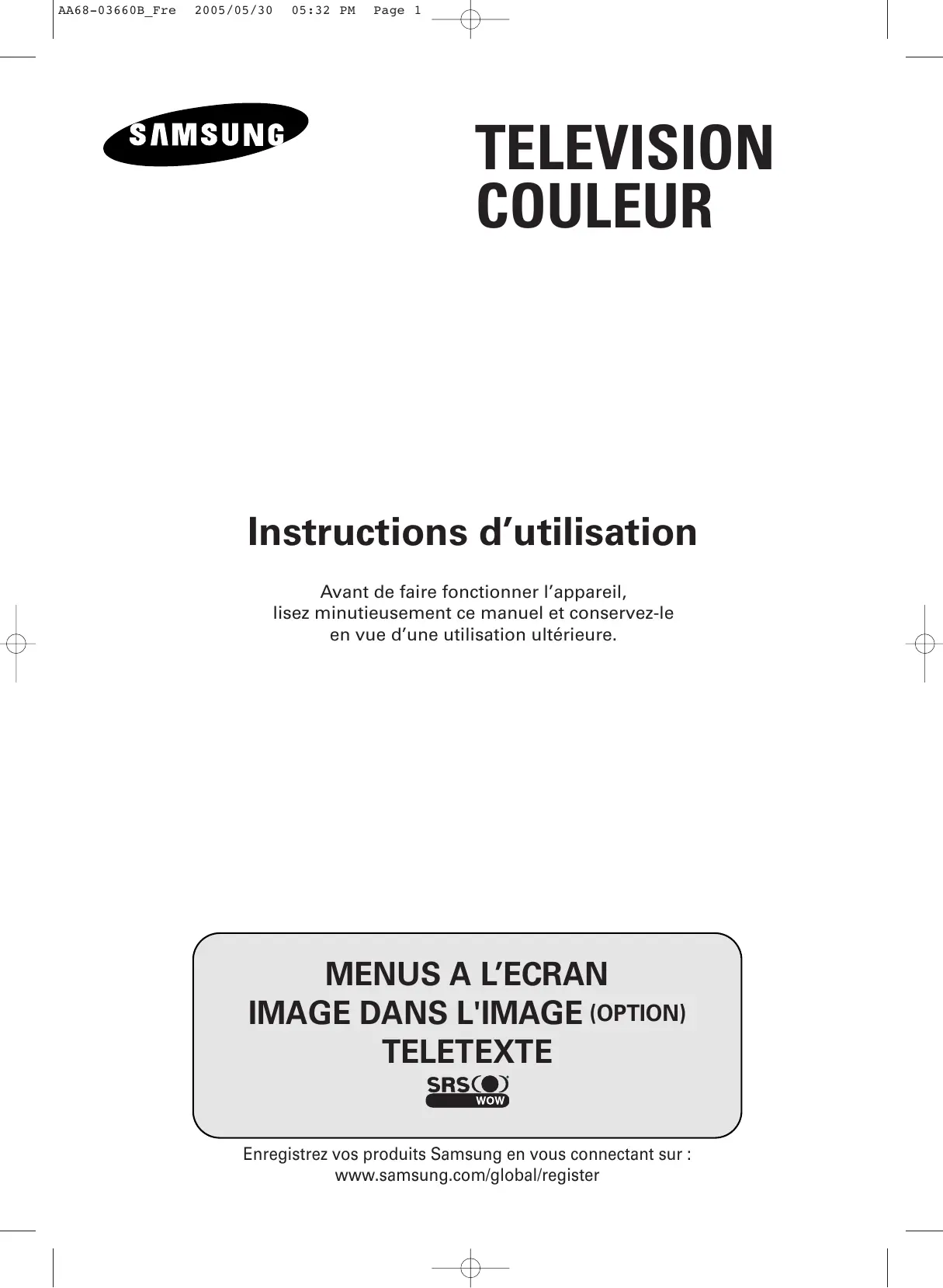 AA68-03660B_Fre 2005/05/30 05:32 PM Page 1

SAMSUNG

TELEVISION COULEUR

Instructions d’utilisation

Avant de faire fonctionner l’appareil, lisez minutieusement ce manuel et conservez-le en vue d’une utilisation ultérieure.

MENUS A L’ECRAN
IMAGE DANS L'IMAGE (OPTION)
TELETEXTE
SRS WOW

Enregistrez vos produits Samsung en vous connectant sur :
www.samsung.com/global/register